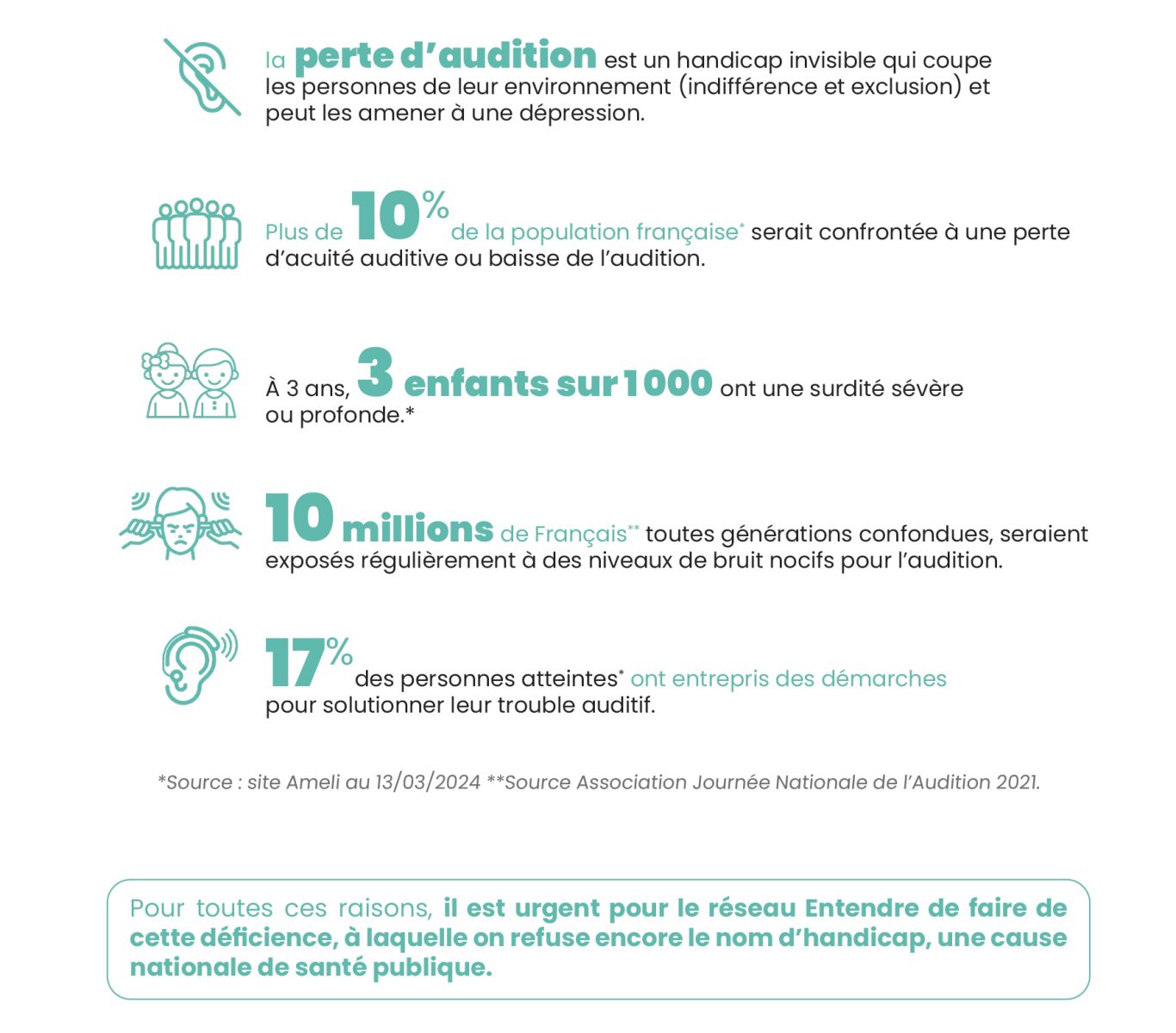 la perte d'audition est un handicap invisible qui coupe les personnes de leur environnement (indifférence et exclusion) et peut les amener à une dépression.

Plus de 10% de la population française* serait confrontée à une perte d'acuité auditive ou baisse de l'audition.

À 3 ans, 3 enfants sur 1000 ont une surdité sévère ou profonde.*

10 millions de Français** toutes générations confondues, seraient exposés régulièrement à des niveaux de bruit nocifs pour l'audition.

17% des personnes atteintes* ont entrepris des démarches pour solutionner leur trouble auditif.

*Source : site Ameli au 13/03/2024 **Source Association Journée Nationale de l'Audition 2021.

Pour toutes ces raisons, il est urgent pour le réseau Entendre de faire de cette déficience, à laquelle on refuse encore le nom d'handicap, une cause nationale de santé publique.